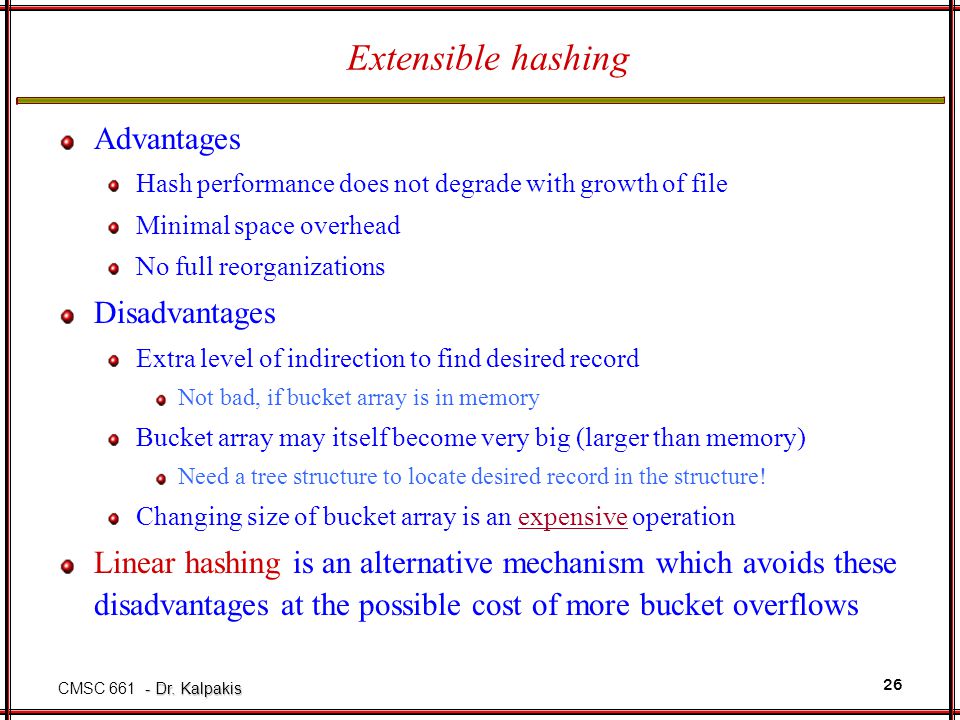 Extensible hashing

Advantages

Hash performance does not degrade with growth of file

Minimal space overhead

No full reorganizations

Disadvantages

Extra level of indirection to find desired record

Not bad, if bucket array is in memory

Bucket array may itself become very big (larger than memory)

Need a tree structure to locate desired record in the structure!

Changing size of bucket array is an expensive operation

Linear hashing is an alternative mechanism which avoids these disadvantages at the possible cost of more bucket overflows

CMSC 661 - Dr. Kalpakis

26